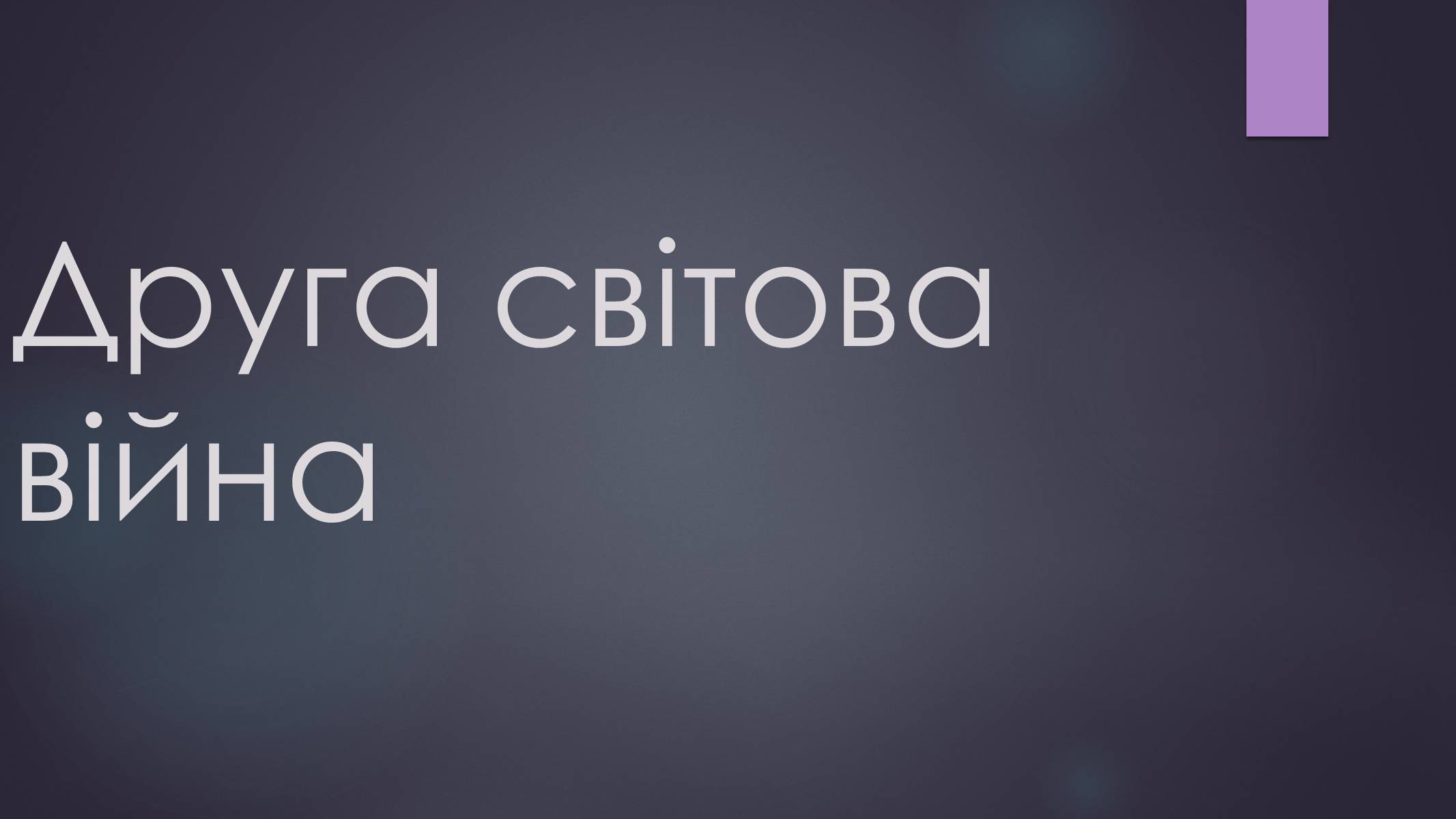 Друга світова війна